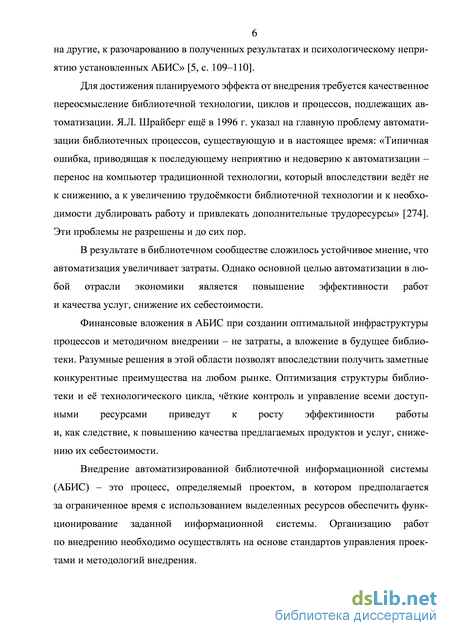 6

на другие, к разочарованию в полученных результатах и психологическому неприятию установленных АБИС» [5, с. 109–110].

Для достижения планируемого эффекта от внедрения требуется качественное переосмысление библиотечной технологии, циклов и процессов, подлежащих автоматизации. Я.Л. Шрайберг ещё в 1996 г. указал на главную проблему автоматизации библиотечных процессов, существующую и в настоящее время: «Типичная ошибка, приводящая к последующему неприятию и недоверию к автоматизации – перенос на компьютер традиционной технологии, который впоследствии ведёт не к снижению, а к увеличению трудоёмкости библиотечной технологии и к необходимости дублировать работу и привлекать дополнительные трудоресурсы» [274]. Эти проблемы не разрешены и до сих пор.

В результате в библиотечном сообществе сложилось устойчивое мнение, что автоматизация увеличивает затраты. Однако основной целью автоматизации в любой отрасли экономики является повышение эффективности работ и качества услуг, снижение их себестоимости.

Финансовые вложения в АБИС при создании оптимальной инфраструктуры процессов и методичном внедрении – не затраты, а вложение в будущее библиотеки. Разумные решения в этой области позволят впоследствии получить заметные конкурентные преимущества на любом рынке. Оптимизация структуры библиотеки и её технологического цикла, чёткие контроль и управление всеми доступными ресурсами приведут к росту эффективности работы и, как следствие, к повышению качества предлагаемых продуктов и услуг, снижению их себестоимости.

Внедрение автоматизированной библиотечной информационной системы (АБИС) – это процесс, определяемый проектом, в котором предполагается за ограниченное время с использованием выделенных ресурсов обеспечить функционирование заданной информационной системы. Организацию работ по внедрению необходимо осуществлять на основе стандартов управления проектами и методологий внедрения.

dsLib.net
библиотека диссертаций